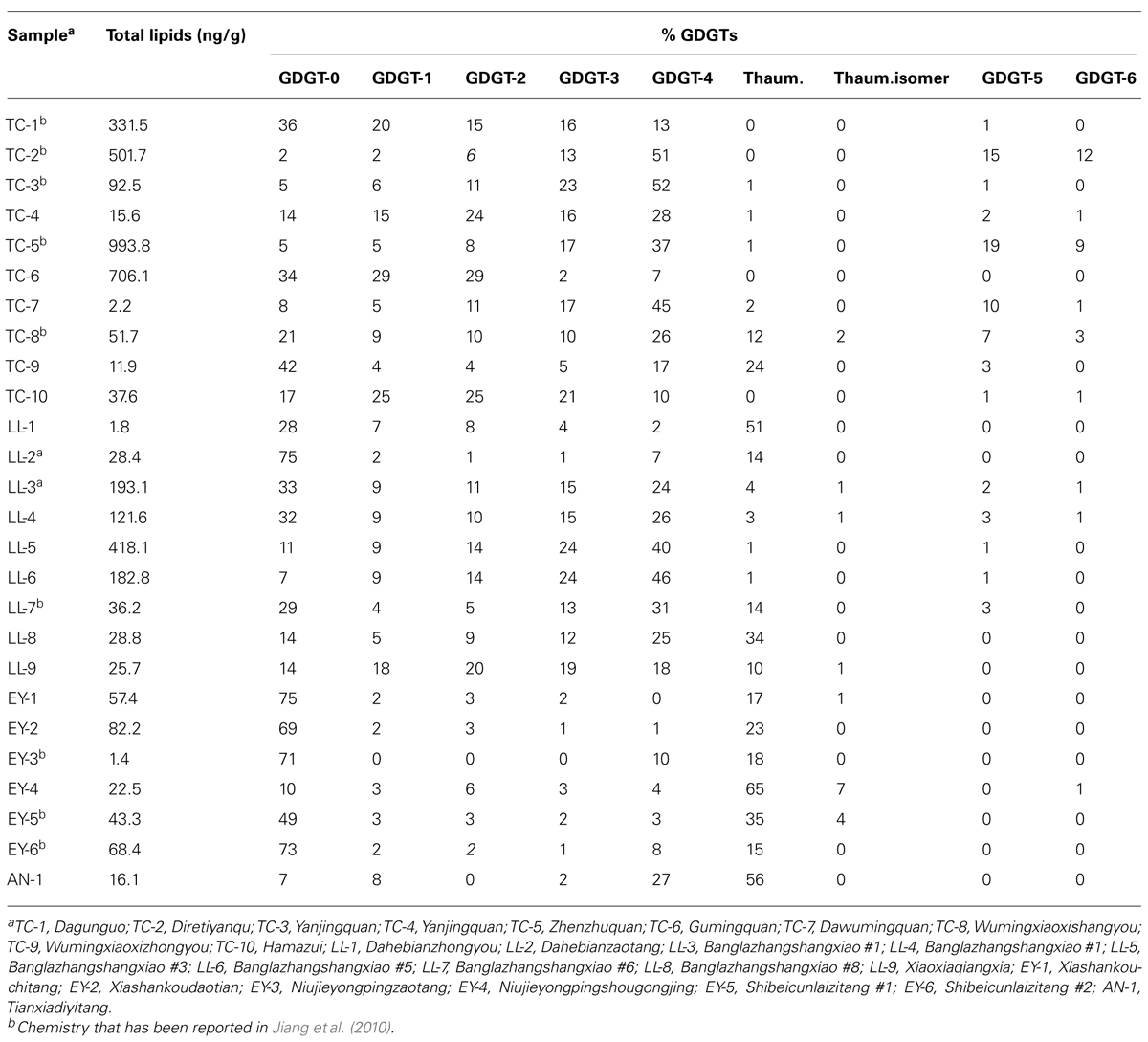 | Sample$^a$ | Total lipids (ng/g) | % GDGTs | | | | | | | | |
|---|---|---|---|---|---|---|---|---|---|---|
| | | GDGT-0 | GDGT-1 | GDGT-2 | GDGT-3 | GDGT-4 | Thaum. | Thaum.isomer | GDGT-5 | GDGT-6 |
| TC-1$^b$ | 331.5 | 36 | 20 | 15 | 16 | 13 | 0 | 0 | 1 | 0 |
| TC-2$^b$ | 501.7 | 2 | 2 | 6 | 13 | 51 | 0 | 0 | 15 | 12 |
| TC-3$^b$ | 92.5 | 5 | 6 | 11 | 23 | 52 | 1 | 0 | 1 | 0 |
| TC-4 | 15.6 | 14 | 15 | 24 | 16 | 28 | 1 | 0 | 2 | 1 |
| TC-5$^b$ | 993.8 | 5 | 5 | 8 | 17 | 37 | 1 | 0 | 19 | 9 |
| TC-6 | 706.1 | 34 | 29 | 29 | 2 | 7 | 0 | 0 | 0 | 0 |
| TC-7 | 2.2 | 8 | 5 | 11 | 17 | 45 | 2 | 0 | 10 | 1 |
| TC-8$^b$ | 51.7 | 21 | 9 | 10 | 10 | 26 | 12 | 2 | 7 | 3 |
| TC-9 | 11.9 | 42 | 4 | 4 | 5 | 17 | 24 | 0 | 3 | 0 |
| TC-10 | 37.6 | 17 | 25 | 25 | 21 | 10 | 0 | 0 | 1 | 1 |
| LL-1 | 1.8 | 28 | 7 | 8 | 4 | 2 | 51 | 0 | 0 | 0 |
| LL-2$^a$ | 28.4 | 75 | 2 | 1 | 1 | 7 | 14 | 0 | 0 | 0 |
| LL-3$^a$ | 193.1 | 33 | 9 | 11 | 15 | 24 | 4 | 1 | 2 | 1 |
| LL-4 | 121.6 | 32 | 9 | 10 | 15 | 26 | 3 | 1 | 3 | 1 |
| LL-5 | 418.1 | 11 | 9 | 14 | 24 | 40 | 1 | 0 | 1 | 0 |
| LL-6 | 182.8 | 7 | 9 | 14 | 24 | 46 | 1 | 0 | 1 | 0 |
| LL-7$^b$ | 36.2 | 29 | 4 | 5 | 13 | 31 | 14 | 0 | 3 | 0 |
| LL-8 | 28.8 | 14 | 5 | 9 | 12 | 25 | 34 | 0 | 0 | 0 |
| LL-9 | 25.7 | 14 | 18 | 20 | 19 | 18 | 10 | 1 | 0 | 0 |
| EY-1 | 57.4 | 75 | 2 | 3 | 2 | 0 | 17 | 1 | 0 | 0 |
| EY-2 | 82.2 | 69 | 2 | 3 | 1 | 1 | 23 | 0 | 0 | 0 |
| EY-3$^b$ | 1.4 | 71 | 0 | 0 | 0 | 10 | 18 | 0 | 0 | 0 |
| EY-4 | 22.5 | 10 | 3 | 6 | 3 | 4 | 65 | 7 | 0 | 1 |
| EY-5$^b$ | 43.3 | 49 | 3 | 3 | 2 | 3 | 35 | 4 | 0 | 0 |
| EY-6$^b$ | 68.4 | 73 | 2 | 2 | 1 | 8 | 15 | 0 | 0 | 0 |
| AN-1 | 16.1 | 7 | 8 | 0 | 2 | 27 | 56 | 0 | 0 | 0 |

$^a$TC-1, Dagunguo; TC-2, Diretiyanqu; TC-3, Yanjingquan; TC-4, Yanjingquan; TC-5, Zhenzhuquan; TC-6, Gumingquan; TC-7, Dawumingquan; TC-8, Wumingxiaoxishangyou; TC-9, Wumingxiaoxizhongyou; TC-10, Hamazui; LL-1, Dahebianzhongyou; LL-2, Dahebianzaotang; LL-3, Banglazhangshangxiao #1; LL-4, Banglazhangshangxiao #1; LL-5, Banglazhangshangxiao #3; LL-6, Banglazhangshangxiao #5; LL-7, Banglazhangshangxiao #6; LL-8, Banglazhangshangxiao #8; LL-9, Xiaoxiaqiangxia; EY-1, Xiashankouchitang; EY-2, Xiashankoudaotian; EY-3, Niujieyongpingzaotang; EY-4, Niujieyongpingshougongjing; EY-5, Shibeicunlaizitang #1; EY-6, Shibeicunlaizitang #2; AN-1, Tianxiadiyitang.
$^b$Chemistry that has been reported in Jiang et al. (2010).